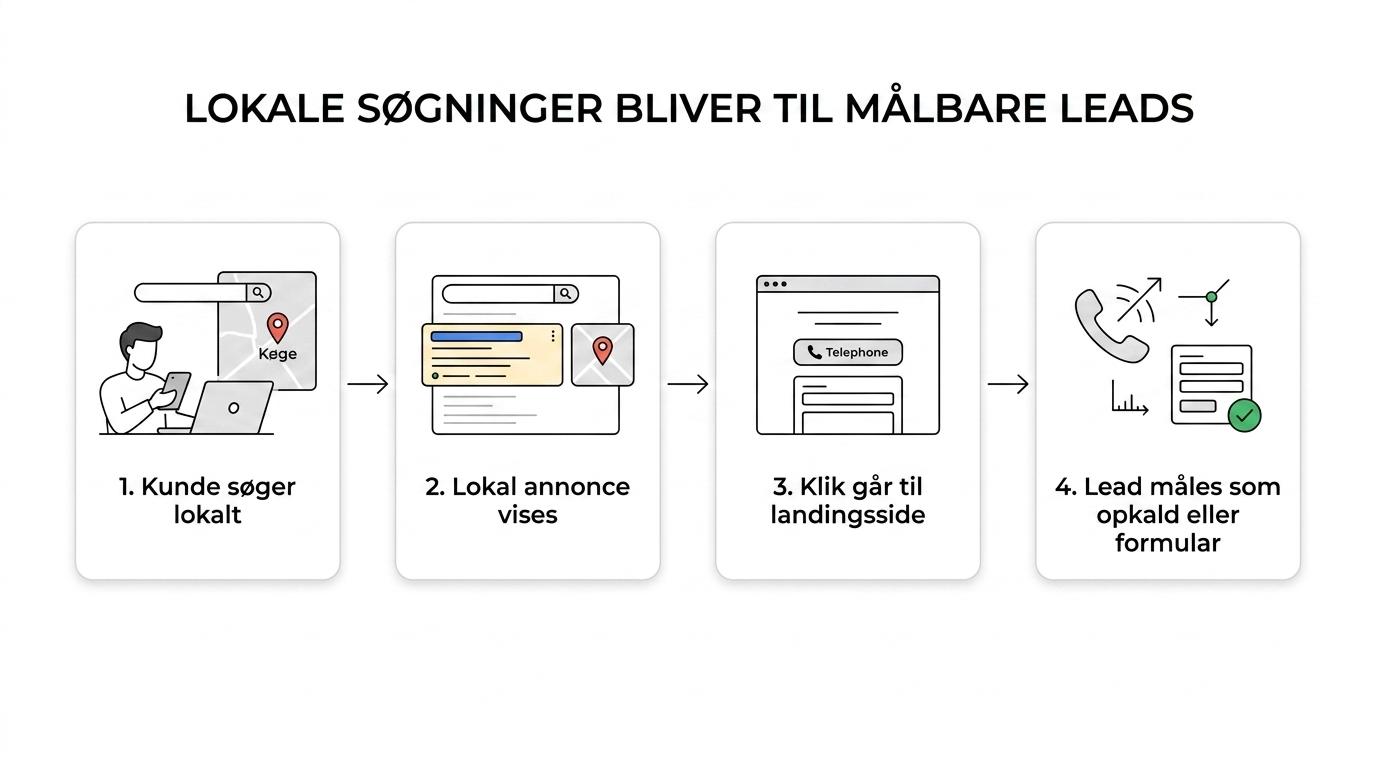 LOKALE SØGNINGER BLIVER TIL MÅLBARE LEADS

Køge

1. Kunde søger lokalt

2. Lokal annonce vises

Telephone

3. Klik går til landingsside

4. Lead måles som opkald eller formular